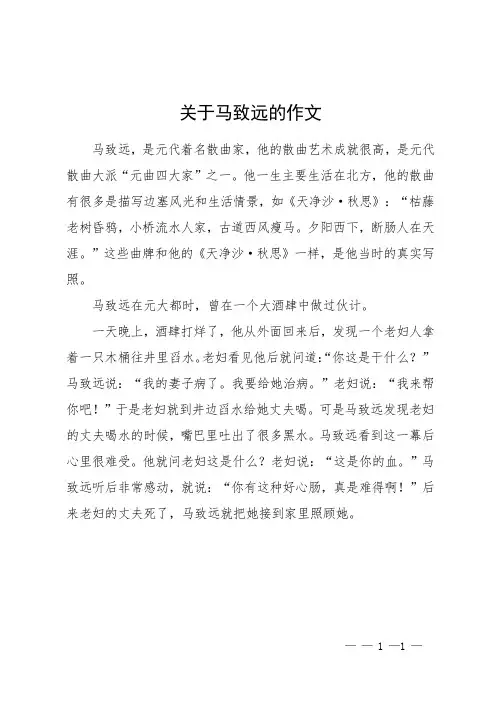 关于马致远的作文

马致远，是元代着名散曲家，他的散曲艺术成就很高，是元代散曲大派“元曲四大家”之一。他一生主要生活在北方，他的散曲有很多是描写边塞风光和生活情景，如《天净沙·秋思》：“枯藤老树昏鸦，小桥流水人家，古道西风瘦马。夕阳西下，断肠人在天涯。”这些曲牌和他的《天净沙·秋思》一样，是他当时的真实写照。

马致远在元大都时，曾在一个大酒肆中做过伙计。

一天晚上，酒肆打烊了，他从外面回来后，发现一个老妇人拿着一只木桶往井里舀水。老妇看见他后就问道:“你这是干什么？”马致远说：“我的妻子病了。我要给她治病。”老妇说：“我来帮你吧！”于是老妇就到井边舀水给她丈夫喝。可是马致远发现老妇的丈夫喝水的时候，嘴巴里吐出了很多黑水。马致远看到这一幕后心里很难受。他就问老妇这是什么？老妇说：“这是你的血。”马致远听后非常感动，就说：“你有这种好心肠，真是难得啊！”后来老妇的丈夫死了，马致远就把她接到家里照顾她。

— — 1 —1 —